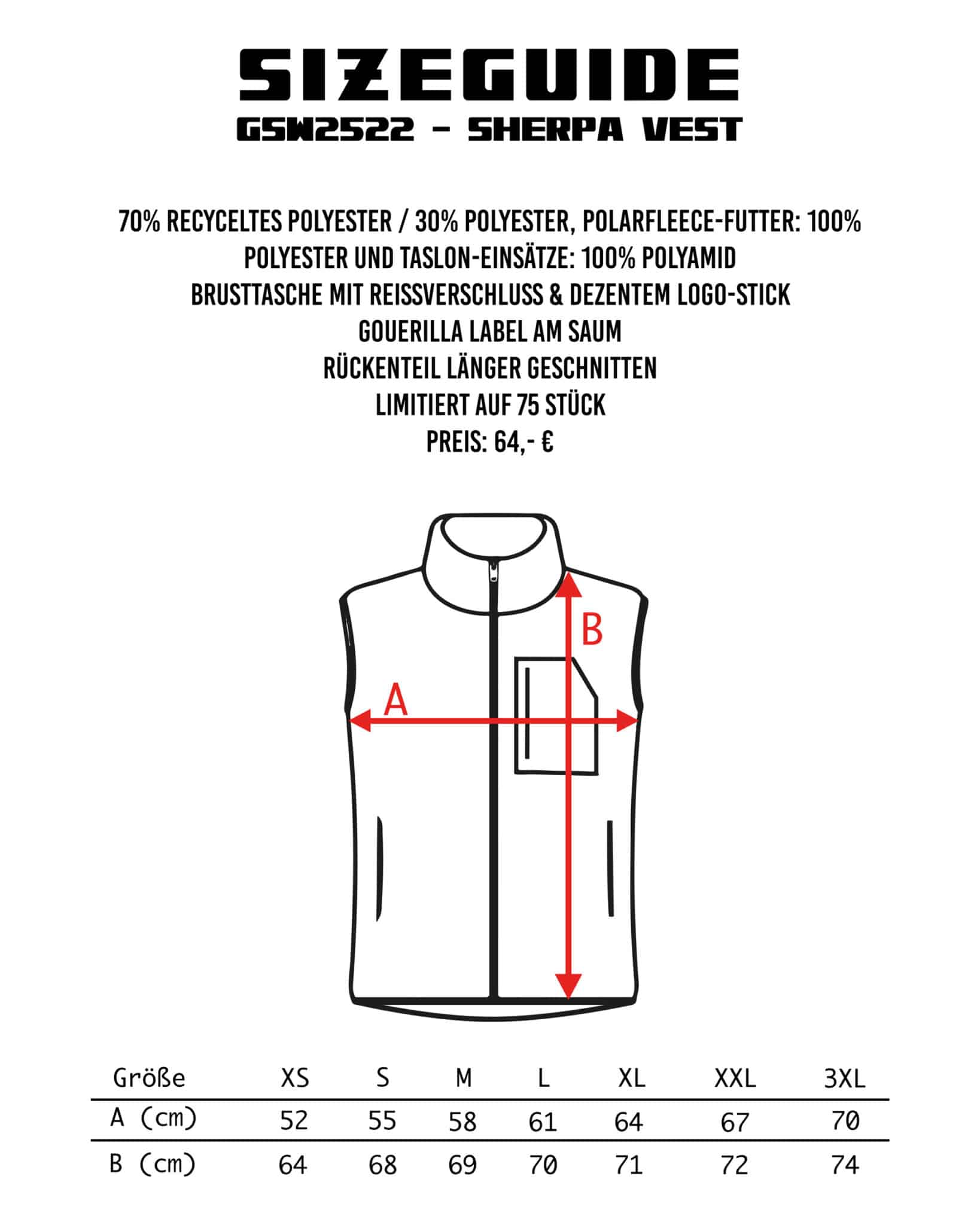 SIZEGUIDE
GSW2522 - SHERPA VEST

70% RECYCELTES POLYESTER / 30% POLYESTER, POLARFLEECE-FUTTER: 100% POLYESTER UND TASLON-EINSÄTZE: 100% POLYAMID
BRUSTTASCHE MIT REISSVERSCHLUSS & DEZENTEM LOGO-STICK
GOUERILLA LABEL AM SAUM
RÜCKENTEIL LÄNGER GESCHNITTEN
LIMITIERT AUF 75 STÜCK
PREIS: 64,- €

B
A

| Größe | XS | S | M | L | XL | XXL | 3XL |
|---|---|---|---|---|---|---|---|
| A (cm) | 52 | 55 | 58 | 61 | 64 | 67 | 70 |
| B (cm) | 64 | 68 | 69 | 70 | 71 | 72 | 74 |